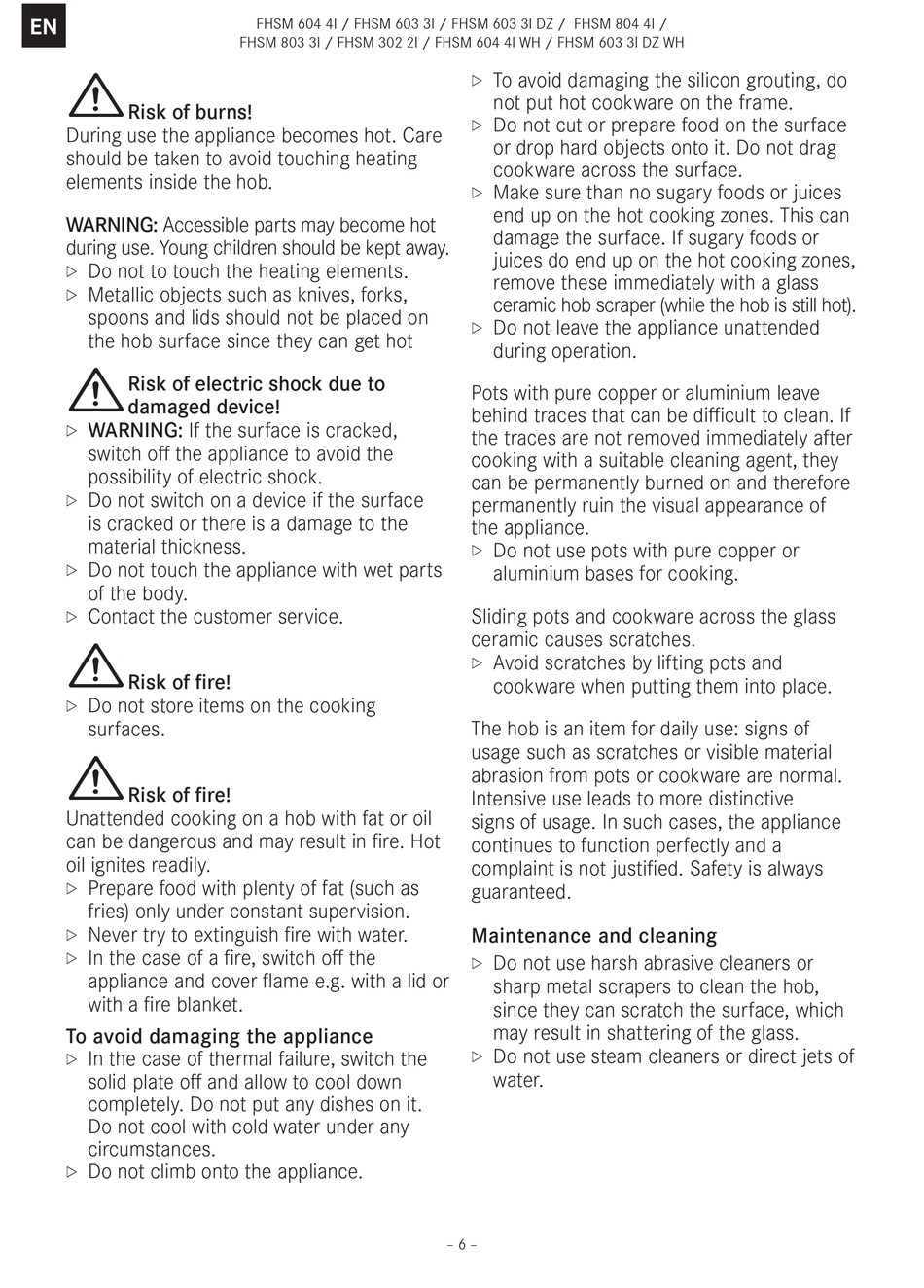 EN

FHSM 604 4I / FHSM 603 3I / FHSM 603 3I DZ / FHSM 804 4I / FHSM 803 3I / FHSM 302 2I / FHSM 604 4I WH / FHSM 603 3I DZ WH

Risk of burns!
During use the appliance becomes hot. Care should be taken to avoid touching heating elements inside the hob.

WARNING: Accessible parts may become hot during use. Young children should be kept away.
▷ Do not to touch the heating elements.
▷ Metallic objects such as knives, forks, spoons and lids should not be placed on the hob surface since they can get hot

Risk of electric shock due to damaged device!
▷ WARNING: If the surface is cracked, switch off the appliance to avoid the possibility of electric shock.
▷ Do not switch on a device if the surface is cracked or there is a damage to the material thickness.
▷ Do not touch the appliance with wet parts of the body.
▷ Contact the customer service.

Risk of fire!
▷ Do not store items on the cooking surfaces.

Risk of fire!
Unattended cooking on a hob with fat or oil can be dangerous and may result in fire. Hot oil ignites readily.
▷ Prepare food with plenty of fat (such as fries) only under constant supervision.
▷ Never try to extinguish fire with water.
▷ In the case of a fire, switch off the appliance and cover flame e.g. with a lid or with a fire blanket.

To avoid damaging the appliance
▷ In the case of thermal failure, switch the solid plate off and allow to cool down completely. Do not put any dishes on it. Do not cool with cold water under any circumstances.
▷ Do not climb onto the appliance.

▷ To avoid damaging the silicon grouting, do not put hot cookware on the frame.
▷ Do not cut or prepare food on the surface or drop hard objects onto it. Do not drag cookware across the surface.
▷ Make sure than no sugary foods or juices end up on the hot cooking zones. This can damage the surface. If sugary foods or juices do end up on the hot cooking zones, remove these immediately with a glass ceramic hob scraper (while the hob is still hot).
▷ Do not leave the appliance unattended during operation.

Pots with pure copper or aluminium leave behind traces that can be difficult to clean. If the traces are not removed immediately after cooking with a suitable cleaning agent, they can be permanently burned on and therefore permanently ruin the visual appearance of the appliance.
▷ Do not use pots with pure copper or aluminium bases for cooking.

Sliding pots and cookware across the glass ceramic causes scratches.
▷ Avoid scratches by lifting pots and cookware when putting them into place.

The hob is an item for daily use: signs of usage such as scratches or visible material abrasion from pots or cookware are normal. Intensive use leads to more distinctive signs of usage. In such cases, the appliance continues to function perfectly and a complaint is not justified. Safety is always guaranteed.

Maintenance and cleaning
▷ Do not use harsh abrasive cleaners or sharp metal scrapers to clean the hob, since they can scratch the surface, which may result in shattering of the glass.
▷ Do not use steam cleaners or direct jets of water.

– 6 –